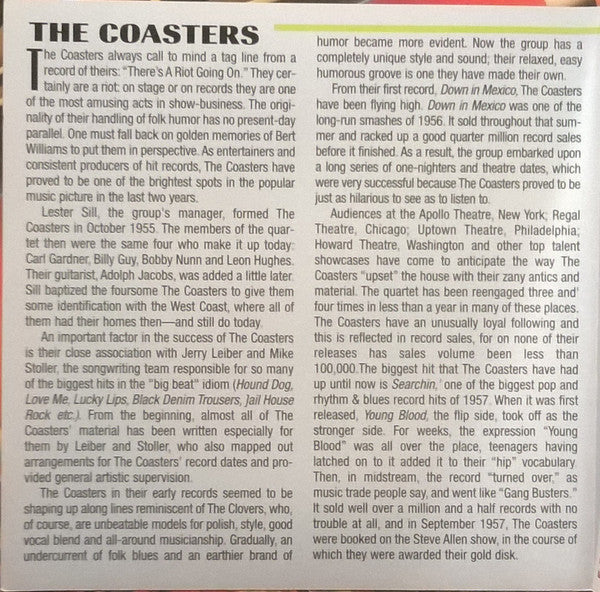 THE COASTERS

The Coasters always call to mind a tag line from a record of theirs: "There's A Riot Going On." They certainly are a riot: on stage or on records they are one of the most amusing acts in show-business. The originality of their handling of folk humor has no present-day parallel. One must fall back on golden memories of Bert Williams to put them in perspective. As entertainers and consistent producers of hit records, The Coasters have proved to be one of the brightest spots in the popular music picture in the last two years.

Lester Sill, the group's manager, formed The Coasters in October 1955. The members of the quartet then were the same four who make it up today: Carl Gardner, Billy Guy, Bobby Nunn and Leon Hughes. Their guitarist, Adolph Jacobs, was added a little later. Sill baptized the foursome The Coasters to give them some identification with the West Coast, where all of them had their homes then—and still do today.

An important factor in the success of The Coasters is their close association with Jerry Leiber and Mike Stoller, the songwriting team responsible for so many of the biggest hits in the "big beat" idiom (Hound Dog, Love Me, Lucky Lips, Black Denim Trousers, Jail House Rock etc.). From the beginning, almost all of The Coasters' material has been written especially for them by Leiber and Stoller, who also mapped out arrangements for The Coasters' record dates and provided general artistic supervision.

The Coasters in their early records seemed to be shaping up along lines reminiscent of The Clovers, who, of course, are unbeatable models for polish, style, good vocal blend and all-around musicianship. Gradually, an undercurrent of folk blues and an earthier brand of humor became more evident. Now the group has a completely unique style and sound; their relaxed, easy humorous groove is one they have made their own.

From their first record, Down in Mexico, The Coasters have been flying high. Down in Mexico was one of the long-run smashes of 1956. It sold throughout that summer and racked up a good quarter million record sales before it finished. As a result, the group embarked upon a long series of one-nighters and theatre dates, which were very successful because The Coasters proved to be just as hilarious to see as to listen to.

Audiences at the Apollo Theatre, New York; Regal Theatre, Chicago; Uptown Theatre, Philadelphia; Howard Theatre, Washington and other top talent showcases have come to anticipate the way The Coasters "upset" the house with their zany antics and material. The quartet has been reengaged three and four times in less than a year in many of these places. The Coasters have an unusually loyal following and this is reflected in record sales, for on none of their releases has sales volume been less than 100,000. The biggest hit that The Coasters have had up until now is Searchin,' one of the biggest pop and rhythm & blues record hits of 1957. When it was first released, Young Blood, the flip side, took off as the stronger side. For weeks, the expression "Young Blood" was all over the place, teenagers having latched on to it added it to their "hip" vocabulary. Then, in midstream, the record "turned over," as music trade people say, and went like "Gang Busters." It sold well over a million and a half records with no trouble at all, and in September 1957, The Coasters were booked on the Steve Allen show, in the course of which they were awarded their gold disk.